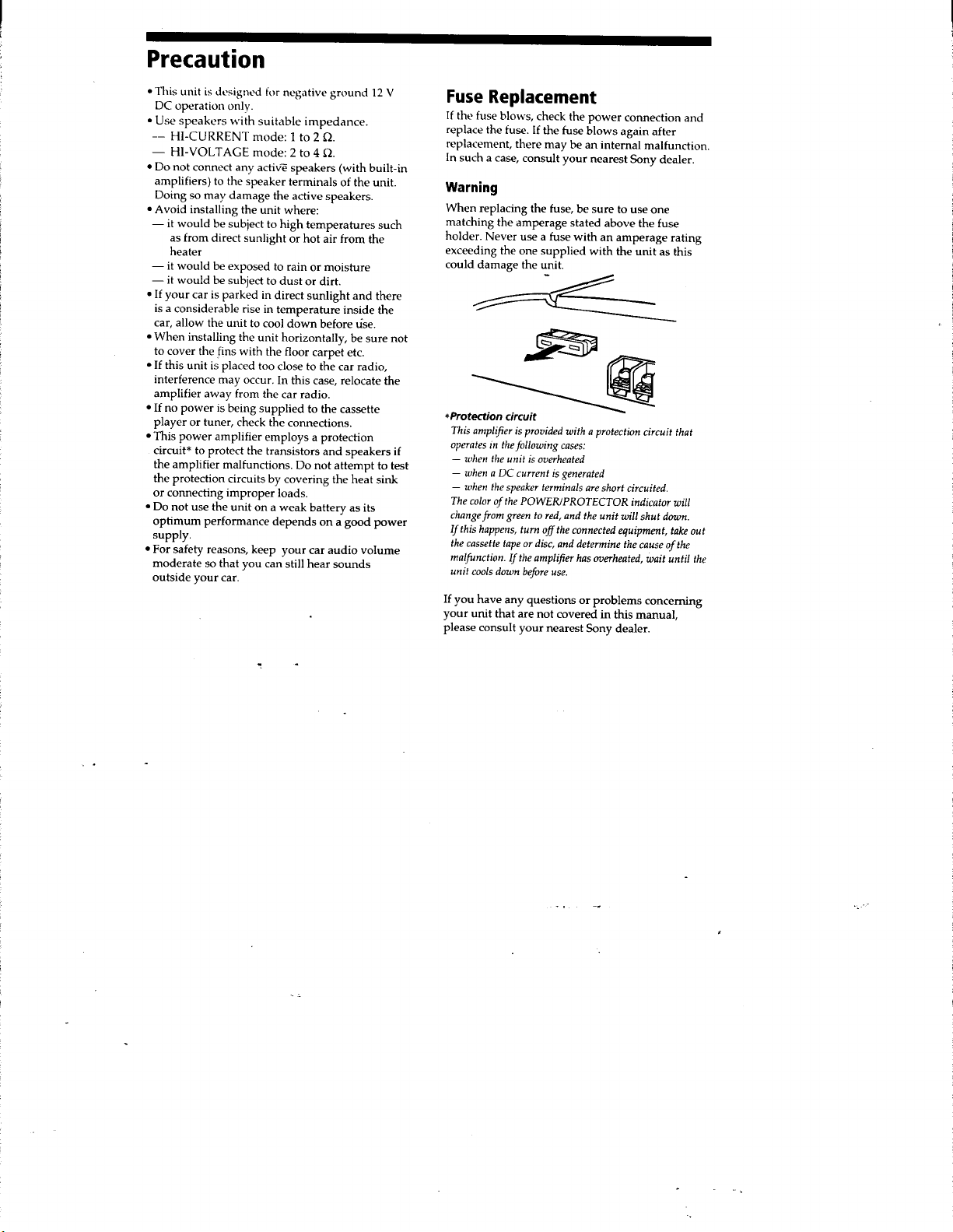 Precaution

• This unit is designed for negative ground 12 V DC operation only.
• Use speakers with suitable impedance.
— HI-CURRENT mode: 1 to 2 Ω.
— HI-VOLTAGE mode: 2 to 4 Ω.
• Do not connect any active speakers (with built-in amplifiers) to the speaker terminals of the unit. Doing so may damage the active speakers.
• Avoid installing the unit where:
— it would be subject to high temperatures such as from direct sunlight or hot air from the heater
— it would be exposed to rain or moisture
— it would be subject to dust or dirt.
• If your car is parked in direct sunlight and there is a considerable rise in temperature inside the car, allow the unit to cool down before use.
• When installing the unit horizontally, be sure not to cover the fins with the floor carpet etc.
• If this unit is placed too close to the car radio, interference may occur. In this case, relocate the amplifier away from the car radio.
• If no power is being supplied to the cassette player or tuner, check the connections.
• This power amplifier employs a protection circuit* to protect the transistors and speakers if the amplifier malfunctions. Do not attempt to test the protection circuits by covering the heat sink or connecting improper loads.
• Do not use the unit on a weak battery as its optimum performance depends on a good power supply.
• For safety reasons, keep your car audio volume moderate so that you can still hear sounds outside your car.

Fuse Replacement

If the fuse blows, check the power connection and replace the fuse. If the fuse blows again after replacement, there may be an internal malfunction. In such a case, consult your nearest Sony dealer.

Warning

When replacing the fuse, be sure to use one matching the amperage stated above the fuse holder. Never use a fuse with an amperage rating exceeding the one supplied with the unit as this could damage the unit.

*Protection circuit
This amplifier is provided with a protection circuit that operates in the following cases:
— when the unit is overheated
— when a DC current is generated
— when the speaker terminals are short circuited.
The color of the POWER/PROTECTOR indicator will change from green to red, and the unit will shut down.
If this happens, turn off the connected equipment, take out the cassette tape or disc, and determine the cause of the malfunction. If the amplifier has overheated, wait until the unit cools down before use.

If you have any questions or problems concerning your unit that are not covered in this manual, please consult your nearest Sony dealer.